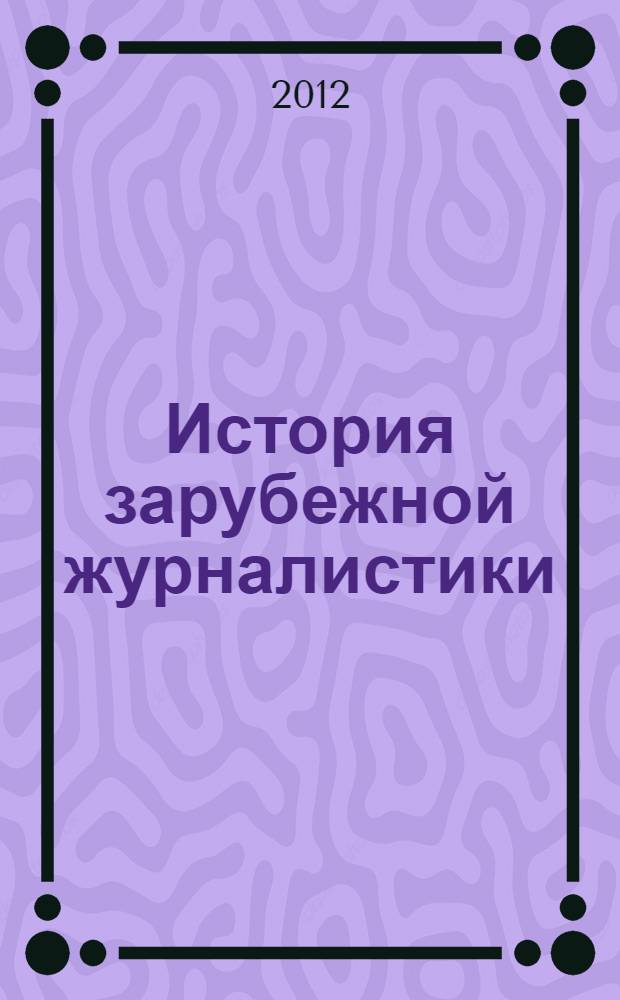 2012

История зарубежной журналистики